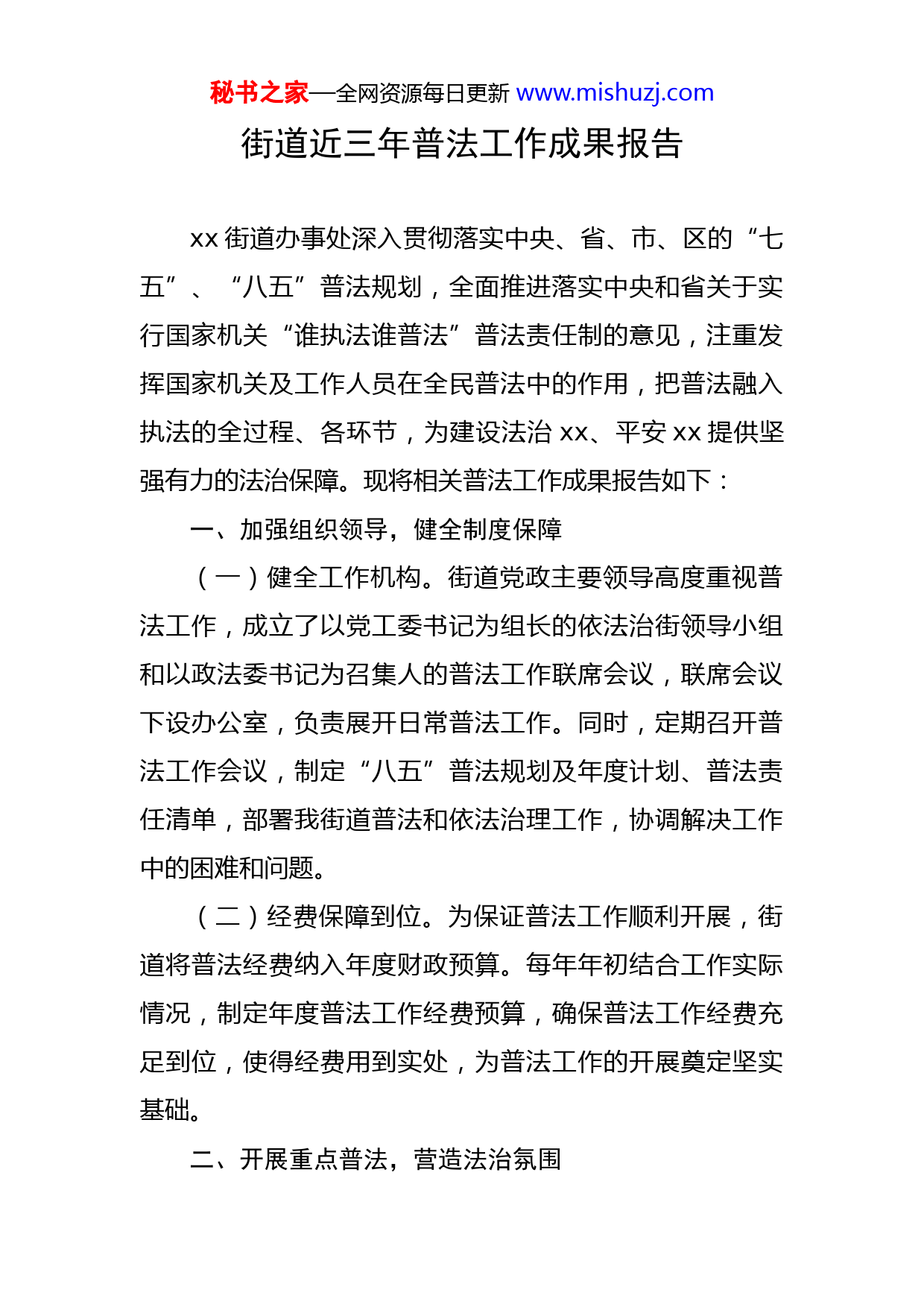 秘书之家—全网资源每日更新 www.mishuzj.com

街道近三年普法工作成果报告

xx 街道办事处深入贯彻落实中央、省、市、区的“七五”、“八五”普法规划，全面推进落实中央和省关于实行国家机关“谁执法谁普法”普法责任制的意见，注重发挥国家机关及工作人员在全民普法中的作用，把普法融入执法的全过程、各环节，为建设法治 xx、平安 xx 提供坚强有力的法治保障。现将相关普法工作成果报告如下：

一、加强组织领导，健全制度保障

（一）健全工作机构。街道党政主要领导高度重视普法工作，成立了以党工委书记为组长的依法治街领导小组和以政法委书记为召集人的普法工作联席会议，联席会议下设办公室，负责展开日常普法工作。同时，定期召开普法工作会议，制定“八五”普法规划及年度计划、普法责任清单，部署我街道普法和依法治理工作，协调解决工作中的困难和问题。

（二）经费保障到位。为保证普法工作顺利开展，街道将普法经费纳入年度财政预算。每年年初结合工作实际情况，制定年度普法工作经费预算，确保普法工作经费充足到位，使得经费用到实处，为普法工作的开展奠定坚实基础。

二、开展重点普法，营造法治氛围